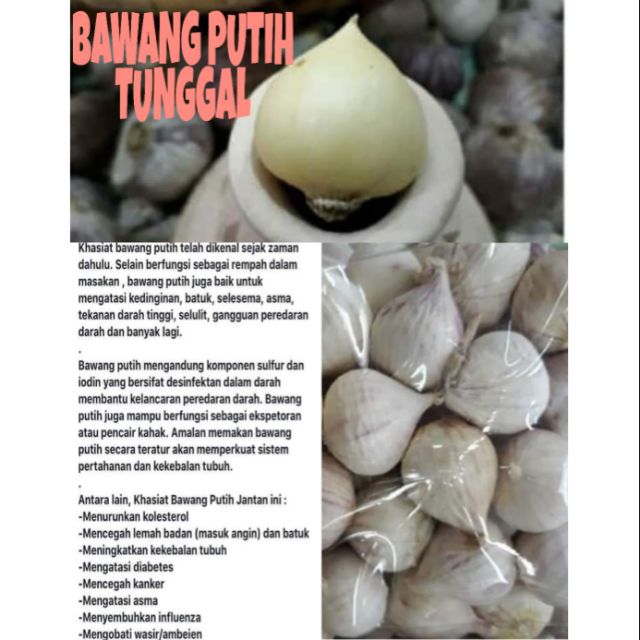 BAWANG PUTIH
TUNGGAL

Khasiat bawang putih telah dikenal sejak zaman dahulu. Selain berfungsi sebagai rempah dalam masakan , bawang putih juga baik untuk mengatasi kedinginan, batuk, selesema, asma, tekanan darah tinggi, selulit, gangguan peredaran darah dan banyak lagi.

.

Bawang putih mengandung komponen sulfur dan iodin yang bersifat desinfektan dalam darah membantu kelancaran peredaran darah. Bawang putih juga mampu berfungsi sebagai ekspetoran atau pencair kahak. Amalan memakan bawang putih secara teratur akan memperkuat sistem pertahanan dan kekebalan tubuh.

.

Antara lain, Khasiat Bawang Putih Jantan ini :
-Menurunkan kolesterol
-Mencegah lemah badan (masuk angin) dan batuk
-Meningkatkan kekebalan tubuh
-Mengatasi diabetes
-Mencegah kanker
-Mengatasi asma
-Menyembuhkan influenza
-Mengobati wasir/ambeien